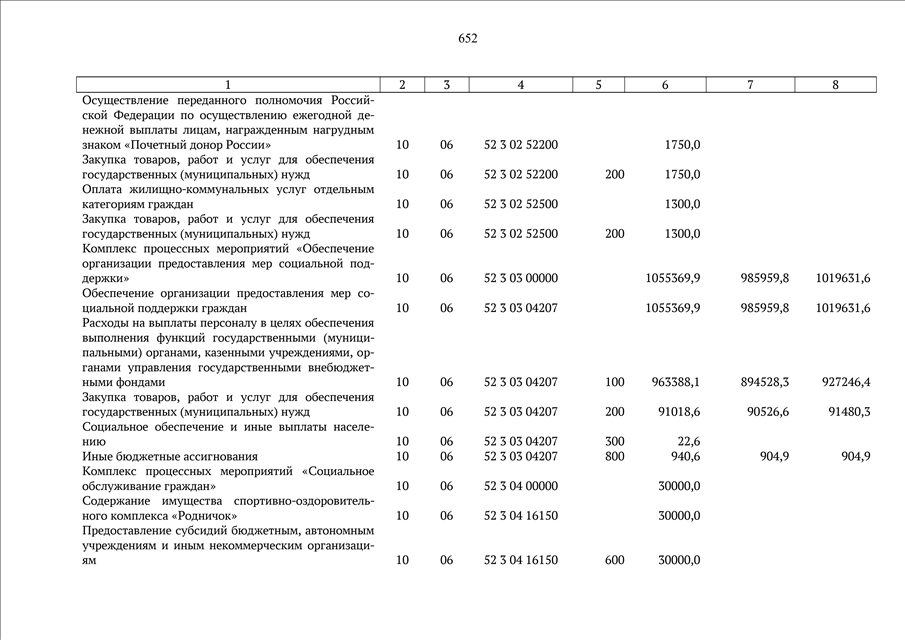 652

| 1 | 2 | 3 | 4 | 5 | 6 | 7 | 8 |
|---|---|---|---|---|---|---|---|
| Осуществление переданного полномочия Российской Федерации по осуществлению ежегодной денежной выплаты лицам, награжденным нагрудным знаком «Почетный донор России» | 10 | 06 | 52 3 02 52200 | | 1750,0 | | |
| Закупка товаров, работ и услуг для обеспечения государственных (муниципальных) нужд | 10 | 06 | 52 3 02 52200 | 200 | 1750,0 | | |
| Оплата жилищно-коммунальных услуг отдельным категориям граждан | 10 | 06 | 52 3 02 52500 | | 1300,0 | | |
| Закупка товаров, работ и услуг для обеспечения государственных (муниципальных) нужд | 10 | 06 | 52 3 02 52500 | 200 | 1300,0 | | |
| Комплекс процессных мероприятий «Обеспечение организации предоставления мер социальной поддержки» | 10 | 06 | 52 3 03 00000 | | 1055369,9 | 985959,8 | 1019631,6 |
| Обеспечение организации предоставления мер социальной поддержки граждан | 10 | 06 | 52 3 03 04207 | | 1055369,9 | 985959,8 | 1019631,6 |
| Расходы на выплаты персоналу в целях обеспечения выполнения функций государственными (муниципальными) органами, казенными учреждениями, органами управления государственными внебюджетными фондами | 10 | 06 | 52 3 03 04207 | 100 | 963388,1 | 894528,3 | 927246,4 |
| Закупка товаров, работ и услуг для обеспечения государственных (муниципальных) нужд | 10 | 06 | 52 3 03 04207 | 200 | 91018,6 | 90526,6 | 91480,3 |
| Социальное обеспечение и иные выплаты населению | 10 | 06 | 52 3 03 04207 | 300 | 22,6 | | |
| Иные бюджетные ассигнования | 10 | 06 | 52 3 03 04207 | 800 | 940,6 | 904,9 | 904,9 |
| Комплекс процессных мероприятий «Социальное обслуживание граждан» | 10 | 06 | 52 3 04 00000 | | 30000,0 | | |
| Содержание имущества спортивно-оздоровительного комплекса «Родничок» | 10 | 06 | 52 3 04 16150 | | 30000,0 | | |
| Предоставление субсидий бюджетным, автономным учреждениям и иным некоммерческим организациям | 10 | 06 | 52 3 04 16150 | 600 | 30000,0 | | |